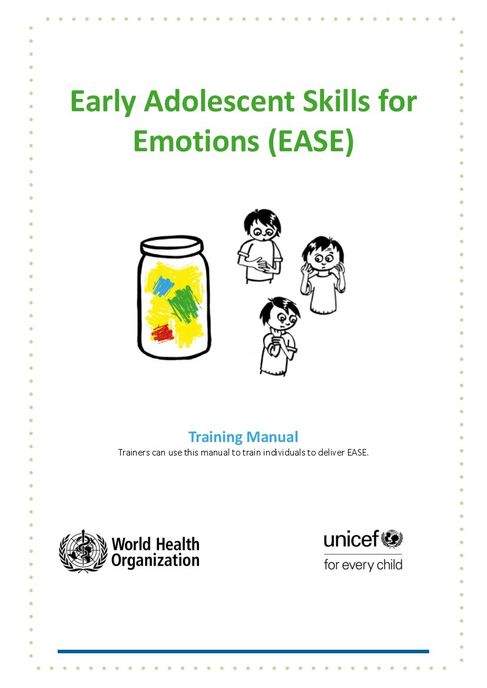 Early Adolescent Skills for Emotions (EASE)

Training Manual

Trainers can use this manual to train individuals to deliver EASE.

World Health Organization

unicef

for every child